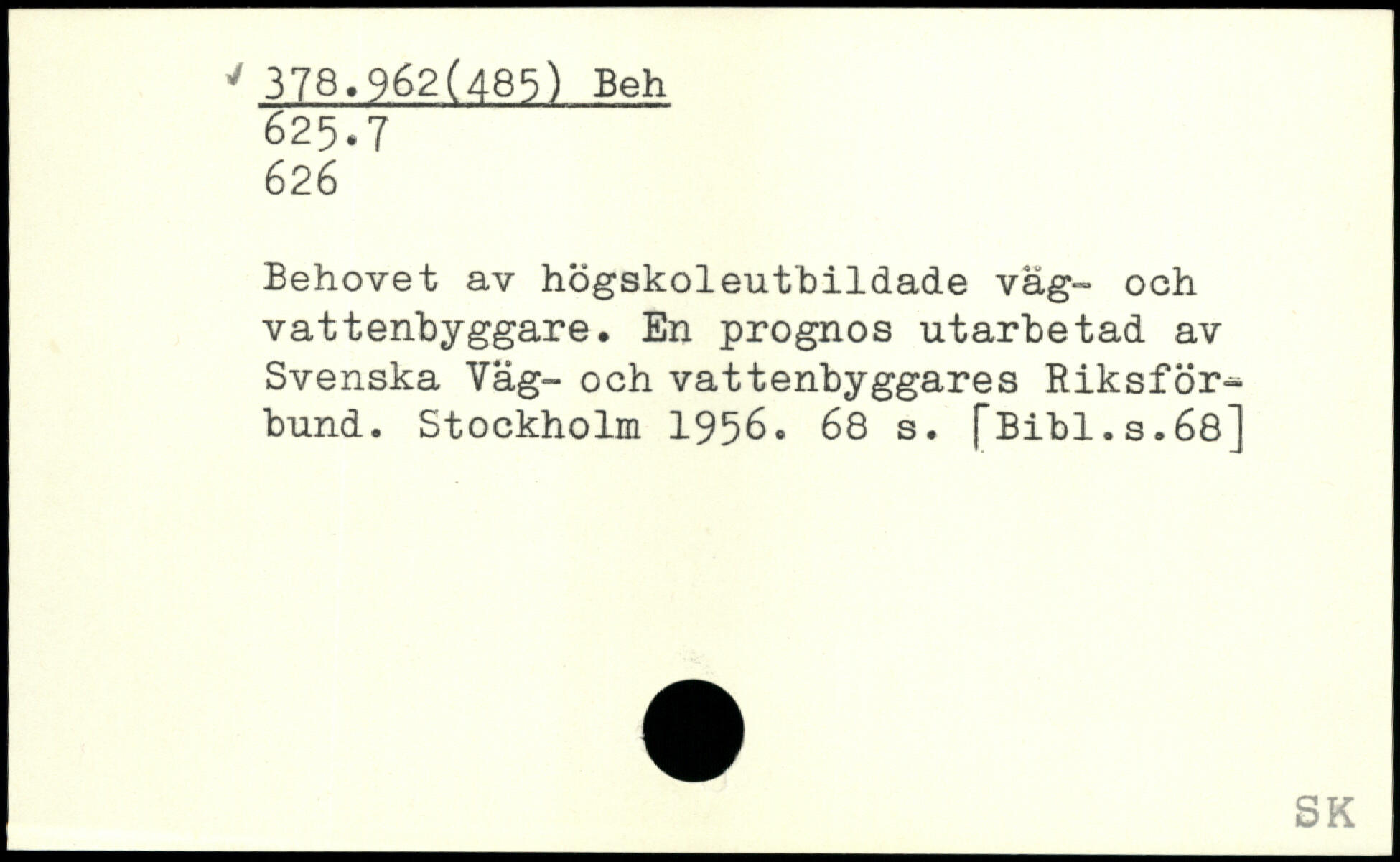 ✓ 378.962(485) Beh
625.7
626

Behovet av högskoleutbildade väg- och vattenbyggare. En prognos utarbetad av Svenska Väg- och vattenbyggares Riksförbund. Stockholm 1956. 68 s. [Bibl.s.68]

SK